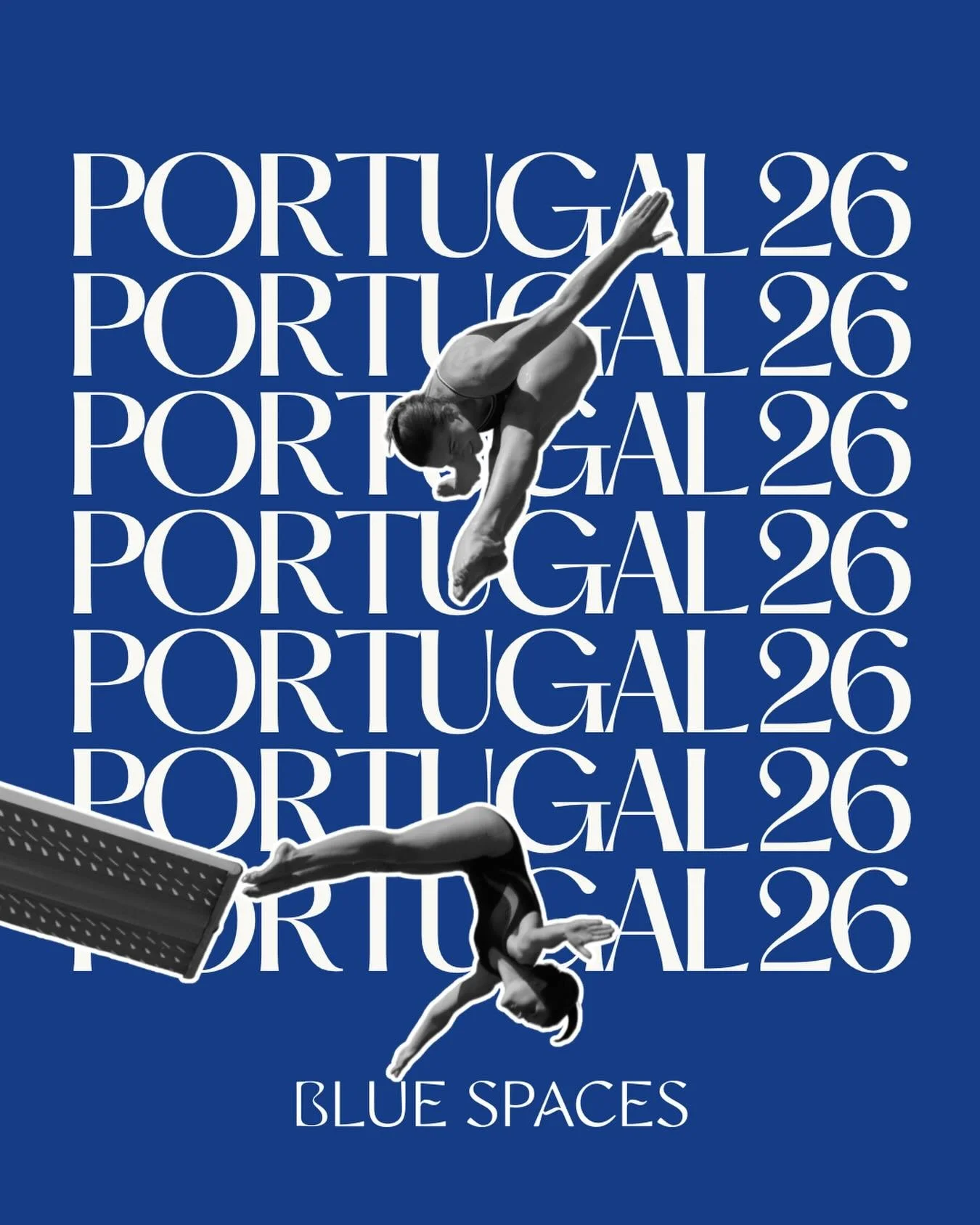 PORTUGAL 26
PORTUGAL 26
PORTUGAL 26
PORTUGAL 26
PORTUGAL 26
PORTUGAL 26
PORTUGAL 26

BLUE SPACES